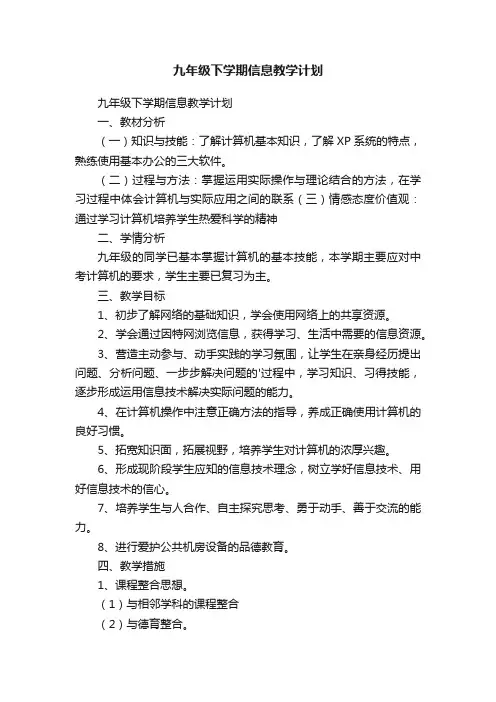 九年级下学期信息教学计划

九年级下学期信息教学计划

一、教材分析

（一）知识与技能：了解计算机基本知识，了解 XP 系统的特点，熟练使用基本办公的三大软件。

（二）过程与方法：掌握运用实际操作与理论结合的方法，在学习过程中体会计算机与实际应用之间的联系（三）情感态度价值观：通过学习计算机培养学生热爱科学的精神

二、学情分析

九年级的同学已基本掌握计算机的基本技能，本学期主要应对中考计算机的要求，学生主要已复习为主。

三、教学目标

1、初步了解网络的基础知识，学会使用网络上的共享资源。

2、学会通过因特网浏览信息，获得学习、生活中需要的信息资源。

3、营造主动参与、动手实践的学习氛围，让学生在亲身经历提出问题、分析问题、一步步解决问题的'过程中，学习知识、习得技能，逐步形成运用信息技术解决实际问题的能力。

4、在计算机操作中注意正确方法的指导，养成正确使用计算机的良好习惯。

5、拓宽知识面，拓展视野，培养学生对计算机的浓厚兴趣。

6、形成现阶段学生应知的信息技术理念，树立学好信息技术、用好信息技术的信心。

7、培养学生与人合作、自主探究思考、勇于动手、善于交流的能力。

8、进行爱护公共机房设备的品德教育。

四、教学措施

1、课程整合思想。

（1）与相邻学科的课程整合

（2）与德育整合。